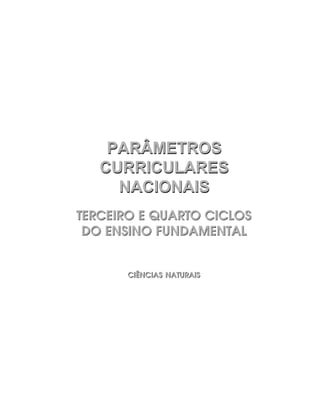 PARÂMETROS
CURRICULARES
NACIONAIS

TERCEIRO E QUARTO CICLOS
DO ENSINO FUNDAMENTAL

CIÊNCIAS NATURAIS